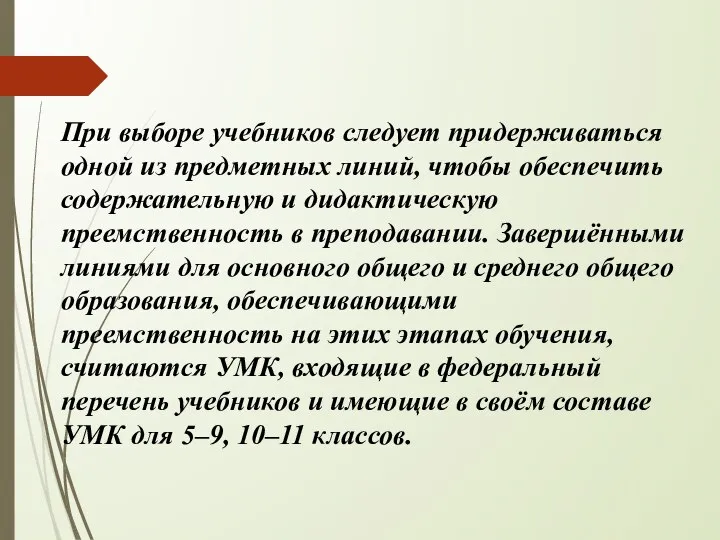 При выборе учебников следует придерживаться одной из предметных линий, чтобы обеспечить содержательную и дидактическую преемственность в преподавании. Завершёнными линиями для основного общего и среднего общего образования, обеспечивающими преемственность на этих этапах обучения, считаются УМК, входящие в федеральный перечень учебников и имеющие в своём составе УМК для 5–9, 10–11 классов.